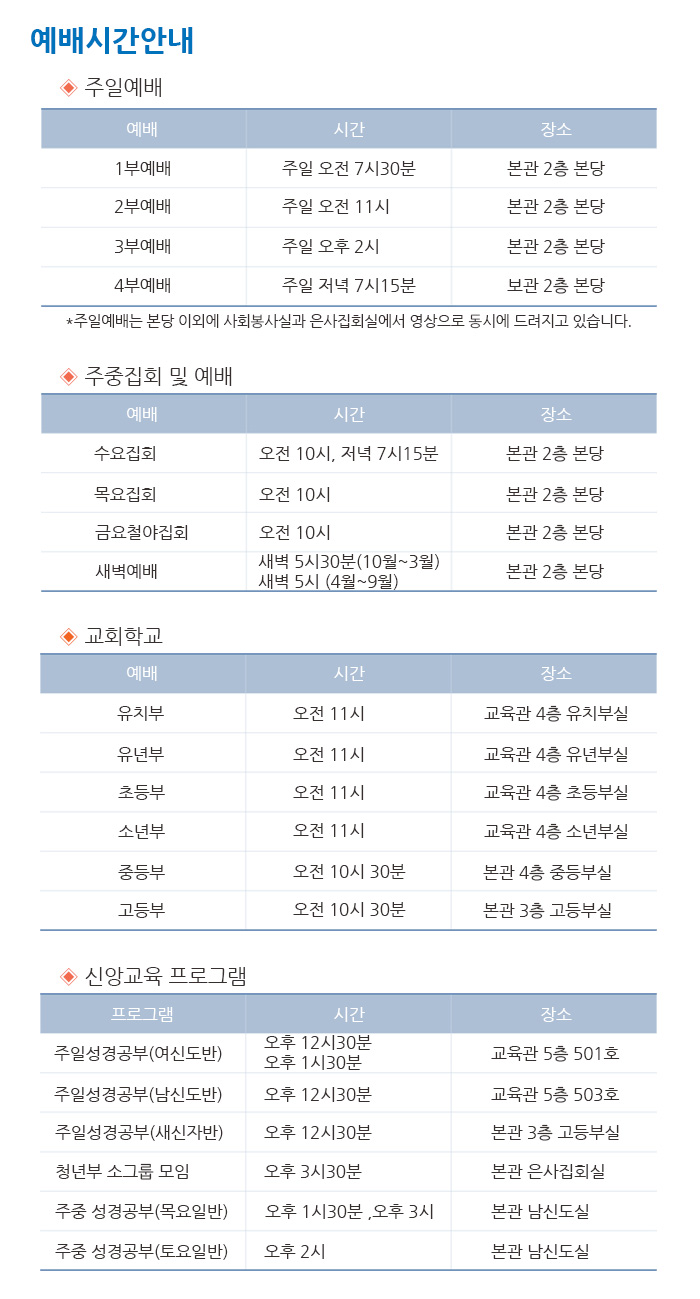 예배시간안내

◈ 주일예배

| 예배 | 시간 | 장소 |
|---|---|---|
| 1부예배 | 주일 오전 7시30분 | 본관 2층 본당 |
| 2부예배 | 주일 오전 11시 | 본관 2층 본당 |
| 3부예배 | 주일 오후 2시 | 본관 2층 본당 |
| 4부예배 | 주일 저녁 7시15분 | 보관 2층 본당 |

*주일예배는 본당 이외에 사회봉사실과 은사집회실에서 영상으로 동시에 드려지고 있습니다.

◈ 주중집회 및 예배

| 예배 | 시간 | 장소 |
|---|---|---|
| 수요집회 | 오전 10시, 저녁 7시15분 | 본관 2층 본당 |
| 목요집회 | 오전 10시 | 본관 2층 본당 |
| 금요철야집회 | 오전 10시 | 본관 2층 본당 |
| 새벽예배 | 새벽 5시30분(10월~3월) 새벽 5시 (4월~9월) | 본관 2층 본당 |

◈ 교회학교

| 예배 | 시간 | 장소 |
|---|---|---|
| 유치부 | 오전 11시 | 교육관 4층 유치부실 |
| 유년부 | 오전 11시 | 교육관 4층 유년부실 |
| 초등부 | 오전 11시 | 교육관 4층 초등부실 |
| 소년부 | 오전 11시 | 교육관 4층 소년부실 |
| 중등부 | 오전 10시 30분 | 본관 4층 중등부실 |
| 고등부 | 오전 10시 30분 | 본관 3층 고등부실 |

◈ 신앙교육 프로그램

| 프로그램 | 시간 | 장소 |
|---|---|---|
| 주일성경공부(여신도반) | 오후 12시30분 오후 1시30분 | 교육관 5층 501호 |
| 주일성경공부(남신도반) | 오후 12시30분 | 교육관 5층 503호 |
| 주일성경공부(새신자반) | 오후 12시30분 | 본관 3층 고등부실 |
| 청년부 소그룹 모임 | 오후 3시30분 | 본관 은사집회실 |
| 주중 성경공부(목요일반) | 오후 1시30분 ,오후 3시 | 본관 남신도실 |
| 주중 성경공부(토요일반) | 오후 2시 | 본관 남신도실 |